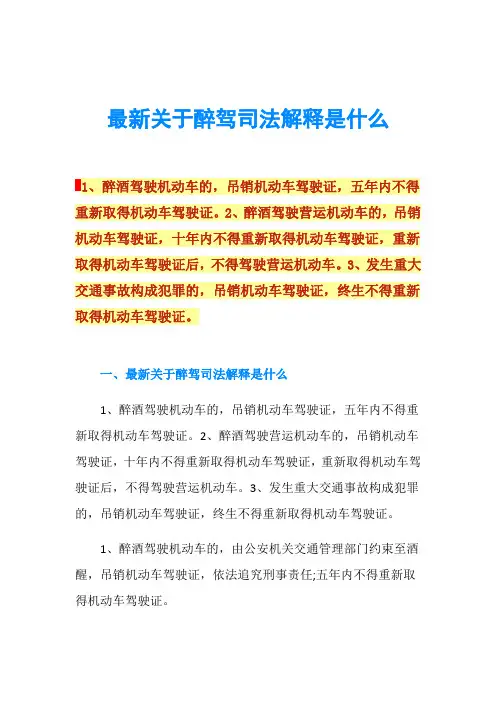 最新关于醉驾司法解释是什么

1、醉酒驾驶机动车的，吊销机动车驾驶证，五年内不得重新取得机动车驾驶证。2、醉酒驾驶营运机动车的，吊销机动车驾驶证，十年内不得重新取得机动车驾驶证，重新取得机动车驾驶证后，不得驾驶营运机动车。3、发生重大交通事故构成犯罪的，吊销机动车驾驶证，终生不得重新取得机动车驾驶证。

一、最新关于醉驾司法解释是什么

1、醉酒驾驶机动车的，吊销机动车驾驶证，五年内不得重新取得机动车驾驶证。2、醉酒驾驶营运机动车的，吊销机动车驾驶证，十年内不得重新取得机动车驾驶证，重新取得机动车驾驶证后，不得驾驶营运机动车。3、发生重大交通事故构成犯罪的，吊销机动车驾驶证，终生不得重新取得机动车驾驶证。

1、醉酒驾驶机动车的，由公安机关交通管理部门约束至酒醒，吊销机动车驾驶证，依法追究刑事责任;五年内不得重新取得机动车驾驶证。